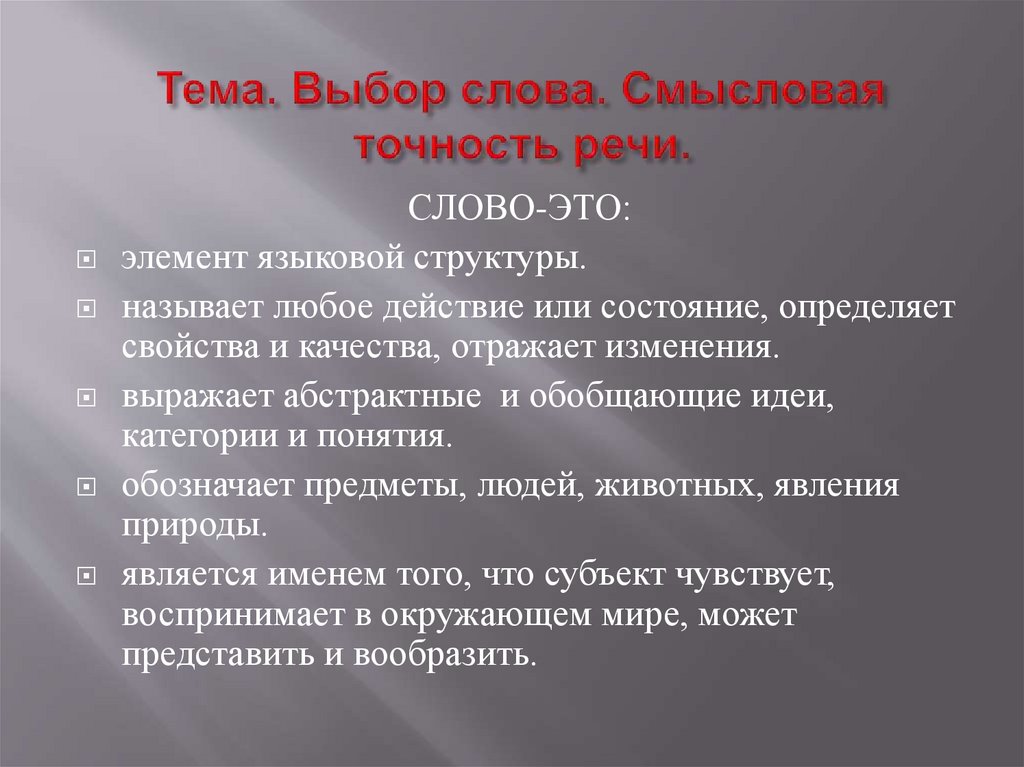 Тема. Выбор слова. Смысловая точность речи.

СЛОВО-ЭТО:

• элемент языковой структуры.

• называет любое действие или состояние, определяет свойства и качества, отражает изменения.

• выражает абстрактные и обобщающие идеи, категории и понятия.

• обозначает предметы, людей, животных, явления природы.

• является именем того, что субъект чувствует, воспринимает в окружающем мире, может представить и вообразить.